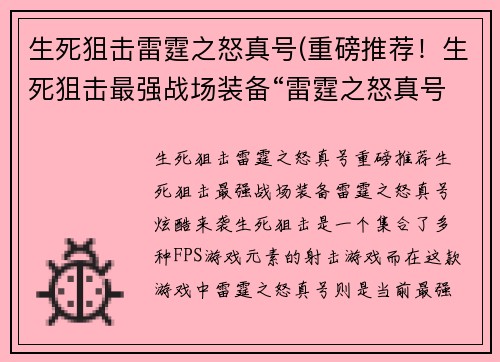 生死狙击雷霆之怒真号(重磅推荐！生死狙击最强战场装备“雷霆之怒真号

生死狙击雷霆之怒真号重磅推荐生死狙击最强战场装备雷霆之怒真号炫酷来袭生死狙击是一个集合了多种FPS游戏元素的射击游戏而在这款游戏中雷霆之怒真号则是当前最强